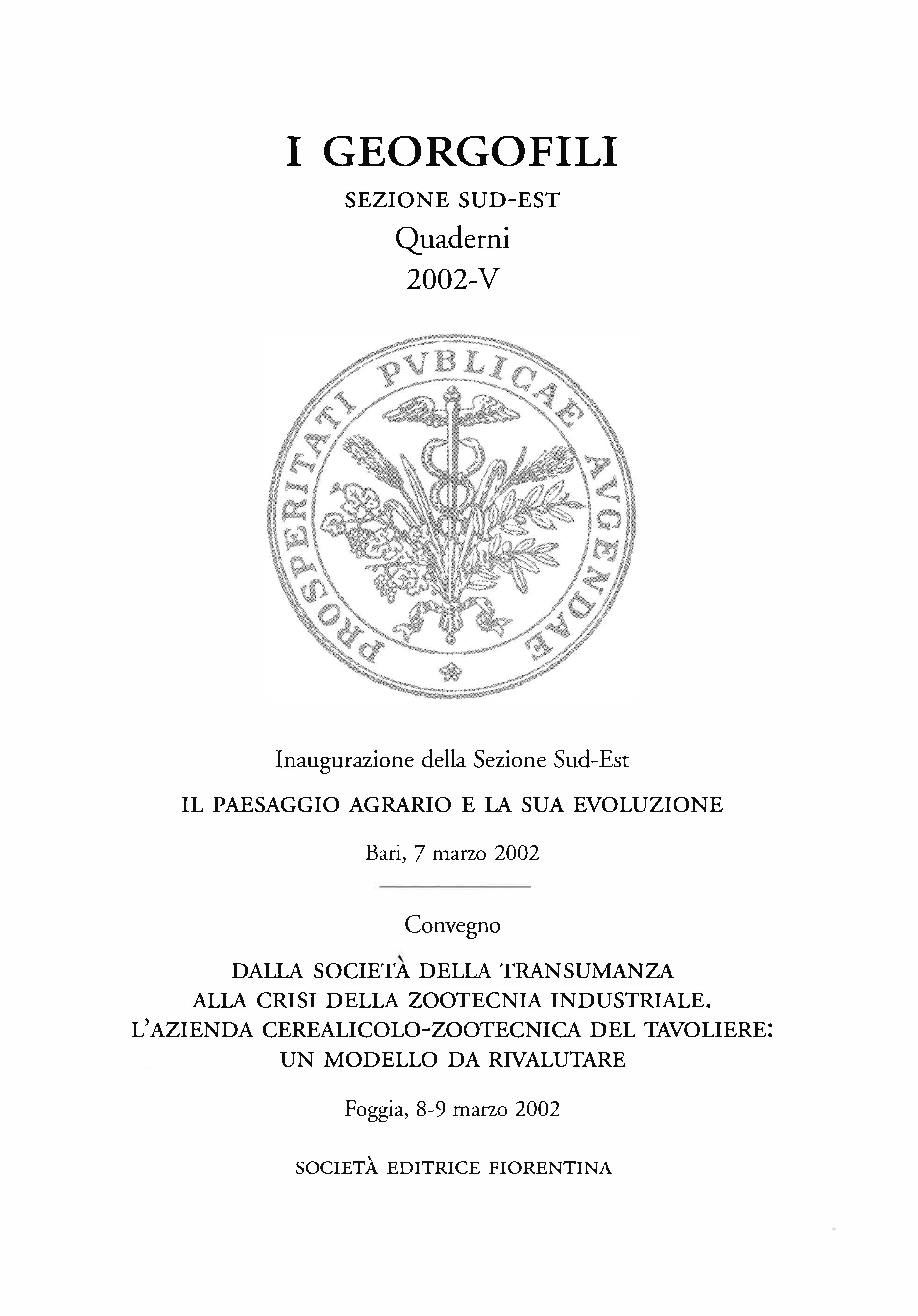 I GEORGOFILI

SEZIONE SUD-EST

Quaderni

2002-V

PROSPERITATI PVBLICAE AVGENDAE

Inaugurazione della Sezione Sud-Est

IL PAESAGGIO AGRARIO E LA SUA EVOLUZIONE

Bari, 7 marzo 2002

Convegno

DALLA SOCIETÀ DELLA TRANSUMANZA ALLA CRISI DELLA ZOOTECNIA INDUSTRIALE. L'AZIENDA CEREALICOLO-ZOOTECNICA DEL TAVOLIERE: UN MODELLO DA RIVALUTARE

Foggia, 8-9 marzo 2002

SOCIETÀ EDITRICE FIORENTINA